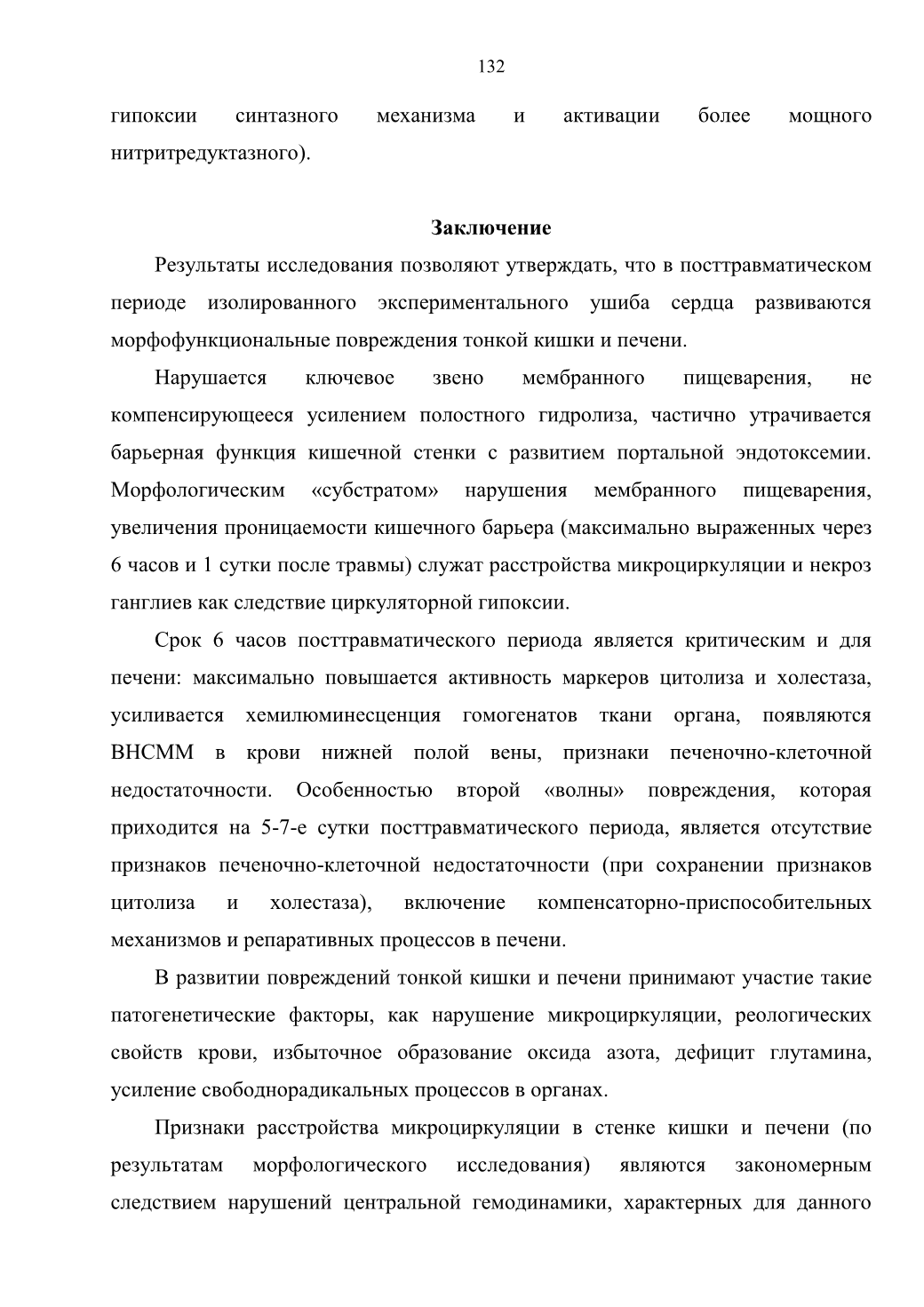 132

гипоксии синтазного механизма и активации более мощного нитритредуктазного).

Заключение

Результаты исследования позволяют утверждать, что в посттравматическом периоде изолированного экспериментального ушиба сердца развиваются морфофункциональные повреждения тонкой кишки и печени.

Нарушается ключевое звено мембранного пищеварения, не компенсирующееся усилением полостного гидролиза, частично утрачивается барьерная функция кишечной стенки с развитием портальной эндотоксемии. Морфологическим «субстратом» нарушения мембранного пищеварения, увеличения проницаемости кишечного барьера (максимально выраженных через 6 часов и 1 сутки после травмы) служат расстройства микроциркуляции и некроз ганглиев как следствие циркуляторной гипоксии.

Срок 6 часов посттравматического периода является критическим и для печени: максимально повышается активность маркеров цитолиза и холестаза, усиливается хемилюминесценция гомогенатов ткани органа, появляются ВНСММ в крови нижней полой вены, признаки печеночно-клеточной недостаточности. Особенностью второй «волны» повреждения, которая приходится на 5-7-е сутки посттравматического периода, является отсутствие признаков печеночно-клеточной недостаточности (при сохранении признаков цитолиза и холестаза), включение компенсаторно-приспособительных механизмов и репаративных процессов в печени.

В развитии повреждений тонкой кишки и печени принимают участие такие патогенетические факторы, как нарушение микроциркуляции, реологических свойств крови, избыточное образование оксида азота, дефицит глутамина, усиление свободнорадикальных процессов в органах.

Признаки расстройства микроциркуляции в стенке кишки и печени (по результатам морфологического исследования) являются закономерным следствием нарушений центральной гемодинамики, характерных для данного